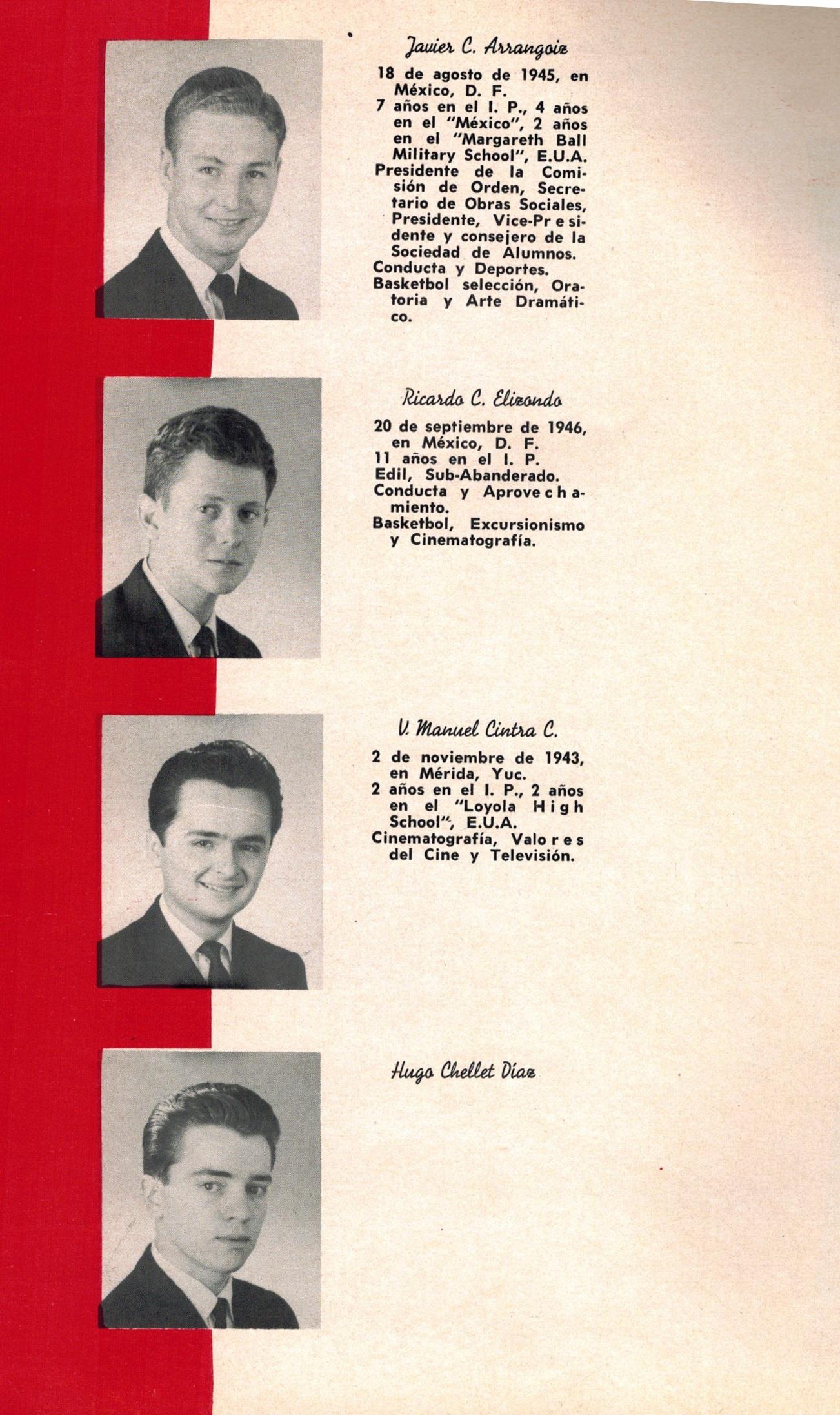 Javier C. Arrangoiz

18 de agosto de 1945, en México, D. F.
7 años en el I. P., 4 años en el "México", 2 años en el "Margareth Ball Military School", E.U.A.
Presidente de la Comisión de Orden, Secretario de Obras Sociales, Presidente, Vice-Presidente y consejero de la Sociedad de Alumnos.
Conducta y Deportes.
Basketbol selección, Oratoria y Arte Dramático.

Ricardo C. Elizondo

20 de septiembre de 1946, en México, D. F.
11 años en el I. P.
Edil, Sub-Abanderado.
Conducta y Aprovechamiento.
Basketbol, Excursionismo y Cinematografía.

V. Manuel Cintra C.

2 de noviembre de 1943, en Mérida, Yuc.
2 años en el I. P., 2 años en el "Loyola High School", E.U.A.
Cinematografía, Valores del Cine y Televisión.

Hugo Chellet Díaz